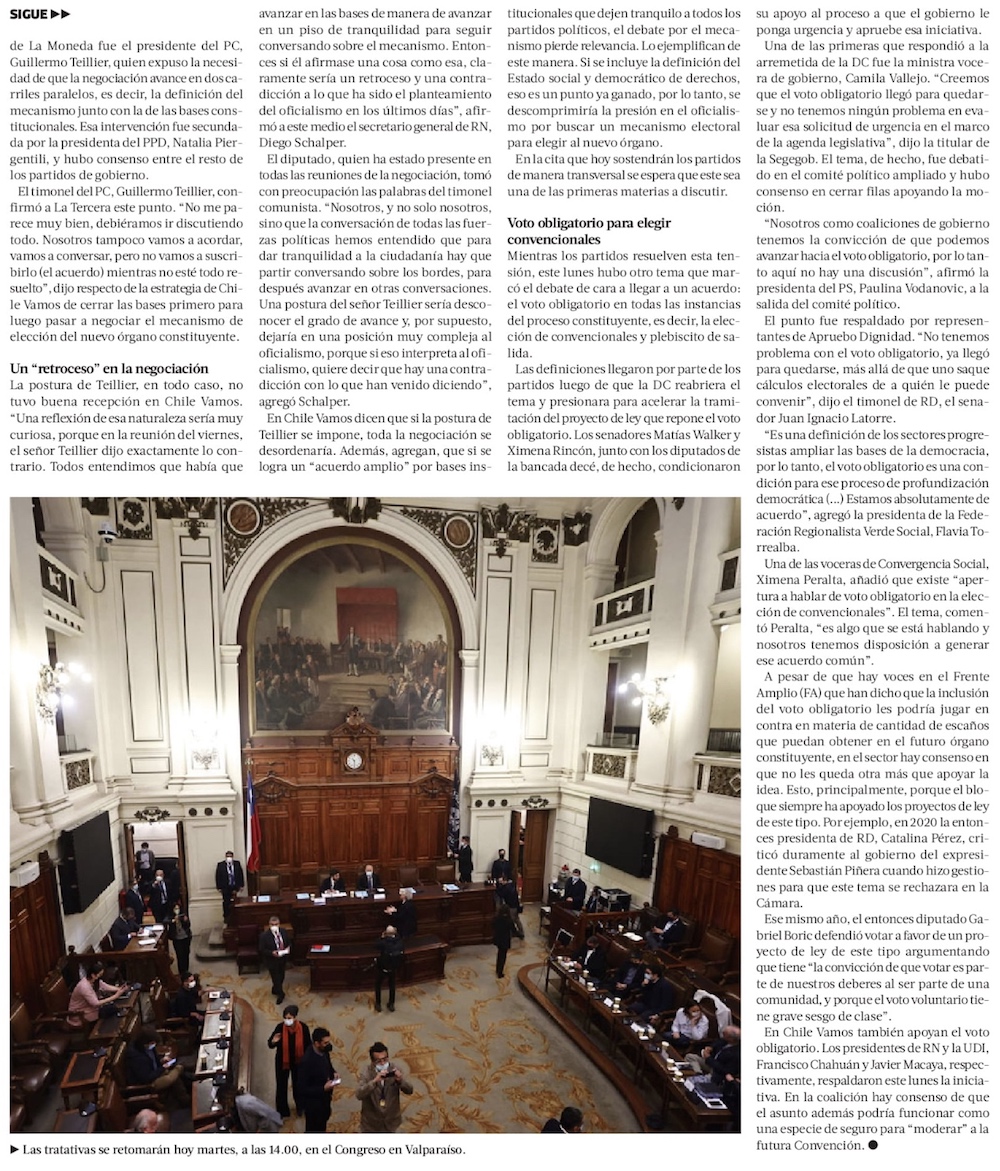 SIGUE ▶▶

de La Moneda fue el presidente del PC, Guillermo Teillier, quien expuso la necesidad de que la negociación avance en dos carriles paralelos, es decir, la definición del mecanismo junto con la de las bases constitucionales. Esa intervención fue secundada por la presidenta del PPD, Natalia Piergentili, y hubo consenso entre el resto de los partidos de gobierno.

El timonel del PC, Guillermo Teillier, confirmó a La Tercera este punto. "No me parece muy bien, debiéramos ir discutiendo todo. Nosotros tampoco vamos a acordar, vamos a conversar, pero no vamos a suscribirlo (el acuerdo) mientras no esté todo resuelto", dijo respecto de la estrategia de Chile Vamos de cerrar las bases primero para luego pasar a negociar el mecanismo de elección del nuevo órgano constituyente.

Un "retroceso" en la negociación

La postura de Teillier, en todo caso, no tuvo buena recepción en Chile Vamos. "Una reflexión de esa naturaleza sería muy curiosa, porque en la reunión del viernes, el señor Teillier dijo exactamente lo contrario. Todos entendimos que había que avanzar en las bases de manera de avanzar en un piso de tranquilidad para seguir conversando sobre el mecanismo. Entonces si él afirmase una cosa como esa, claramente sería un retroceso y una contradicción a lo que ha sido el planteamiento del oficialismo en los últimos días", afirmó a este medio el secretario general de RN, Diego Schalper.

El diputado, quien ha estado presente en todas las reuniones de la negociación, tomó con preocupación las palabras del timonel comunista. "Nosotros, y no solo nosotros, sino que la conversación de todas las fuerzas políticas hemos entendido que para dar tranquilidad a la ciudadanía hay que partir conversando sobre los bordes, para después avanzar en otras conversaciones. Una postura del señor Teillier sería desconocer el grado de avance y, por supuesto, dejaría en una posición muy compleja al oficialismo, porque si eso interpreta al oficialismo, quiere decir que hay una contradicción con lo que han venido diciendo", agregó Schalper.

En Chile Vamos dicen que si la postura de Teillier se impone, toda la negociación se desordenaría. Además, agregan, que si se logra un "acuerdo amplio" por bases institucionales que dejen tranquilo a todos los partidos políticos, el debate por el mecanismo pierde relevancia. Lo ejemplifican de este manera. Si se incluye la definición del Estado social y democrático de derechos, eso es un punto ya ganado, por lo tanto, se descomprimiría la presión en el oficialismo por buscar un mecanismo electoral para elegir al nuevo órgano.

En la cita que hoy sostendrán los partidos de manera transversal se espera que este sea una de las primeras materias a discutir.

Voto obligatorio para elegir convencionales

Mientras los partidos resuelven esta tensión, este lunes hubo otro tema que marcó el debate de cara a llegar a un acuerdo: el voto obligatorio en todas las instancias del proceso constituyente, es decir, la elección de convencionales y plebiscito de salida.

Las definiciones llegaron por parte de los partidos luego de que la DC reabriera el tema y presionara para acelerar la tramitación del proyecto de ley que repone el voto obligatorio. Los senadores Matías Walker y Ximena Rincón, junto con los diputados de la bancada decé, de hecho, condicionaron su apoyo al proceso a que el gobierno le ponga urgencia y apruebe esa iniciativa.

Una de las primeras que respondió a la arremetida de la DC fue la ministra vocera de gobierno, Camila Vallejo. "Creemos que el voto obligatorio llegó para quedarse y no tenemos ningún problema en evaluar esa solicitud de urgencia en el marco de la agenda legislativa", dijo la titular de la Segegob. El tema, de hecho, fue debatido en el comité político ampliado y hubo consenso en cerrar filas apoyando la moción.

"Nosotros como coaliciones de gobierno tenemos la convicción de que podemos avanzar hacia el voto obligatorio, por lo tanto aquí no hay una discusión", afirmó la presidenta del PS, Paulina Vodanovic, a la salida del comité político.

El punto fue respaldado por representantes de Apruebo Dignidad. "No tenemos problema con el voto obligatorio, ya llegó para quedarse, más allá de que uno saque cálculos electorales de a quién le puede convenir", dijo el timonel de RD, el senador Juan Ignacio Latorre.

"Es una definición de los sectores progresistas ampliar las bases de la democracia, por lo tanto, el voto obligatorio es una condición para ese proceso de profundización democrática (...) Estamos absolutamente de acuerdo", agregó la presidenta de la Federación Regionalista Verde Social, Flavia Torrealba.

Una de las voceras de Convergencia Social, Ximena Peralta, añadió que existe "apertura a hablar de voto obligatorio en la elección de convencionales". El tema, comentó Peralta, "es algo que se está hablando y nosotros tenemos disposición a generar ese acuerdo común".

A pesar de que hay voces en el Frente Amplio (FA) que han dicho que la inclusión del voto obligatorio les podría jugar en contra en materia de cantidad de escaños que puedan obtener en el futuro órgano constituyente, en el sector hay consenso en que no les queda otra más que apoyar la idea. Esto, principalmente, porque el bloque siempre ha apoyado los proyectos de ley de este tipo. Por ejemplo, en 2020 la entonces presidenta de RD, Catalina Pérez, criticó duramente al gobierno del expresidente Sebastián Piñera cuando hizo gestiones para que este tema se rechazara en la Cámara.

Ese mismo año, el entonces diputado Gabriel Boric defendió votar a favor de un proyecto de ley de este tipo argumentando que tiene "la convicción de que votar es parte de nuestros deberes al ser parte de una comunidad, y porque el voto voluntario tiene grave sesgo de clase".

En Chile Vamos también apoyan el voto obligatorio. Los presidentes de RN y la UDI, Francisco Chahuán y Javier Macaya, respectivamente, respaldaron este lunes la iniciativa. En la coalición hay consenso de que el asunto además podría funcionar como una especie de seguro para "moderar" a la futura Convención. ●

▶ Las tratativas se retomarán hoy martes, a las 14.00, en el Congreso en Valparaíso.